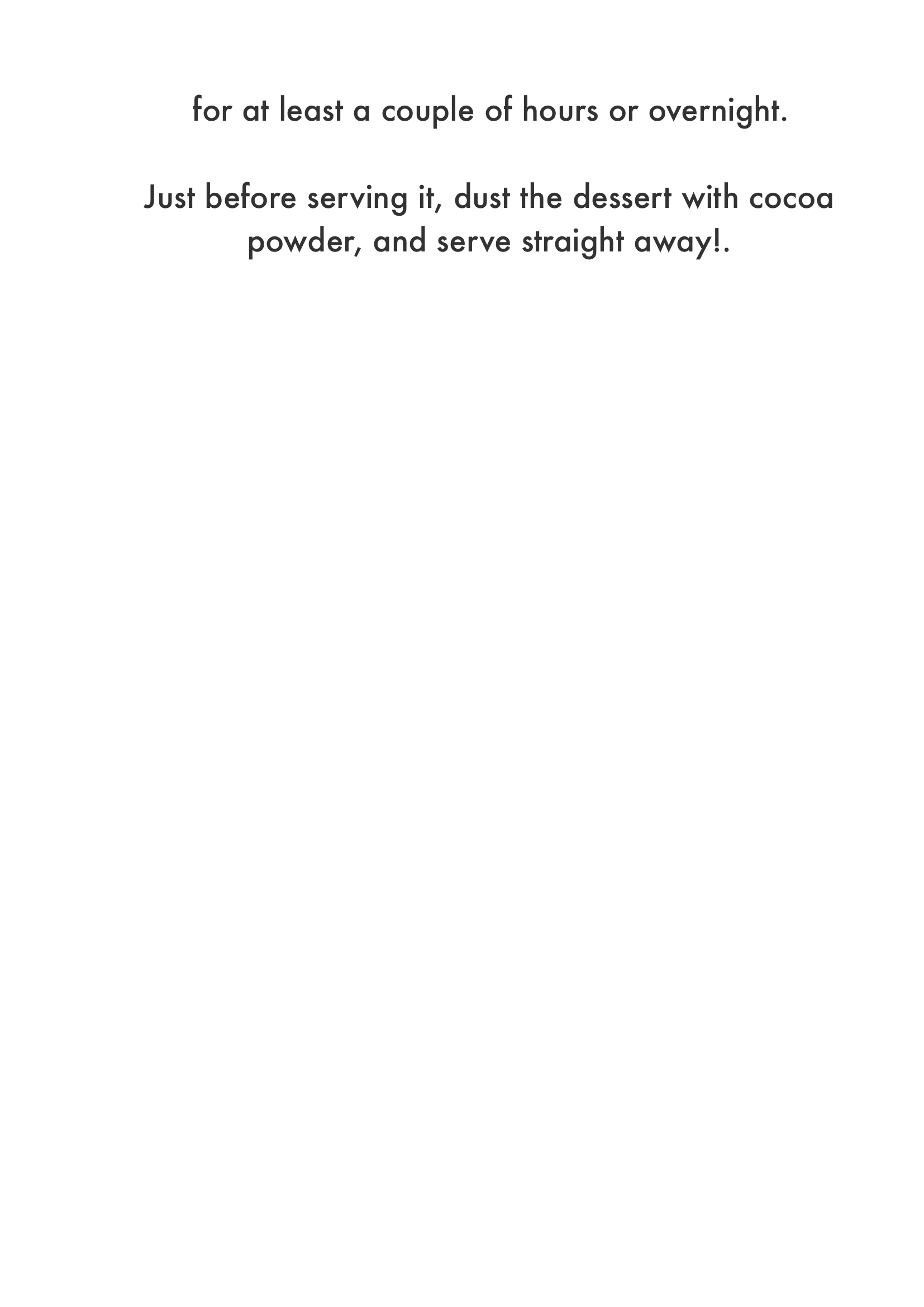 for at least a couple of hours or overnight.

Just before serving it, dust the dessert with cocoa powder, and serve straight away!.